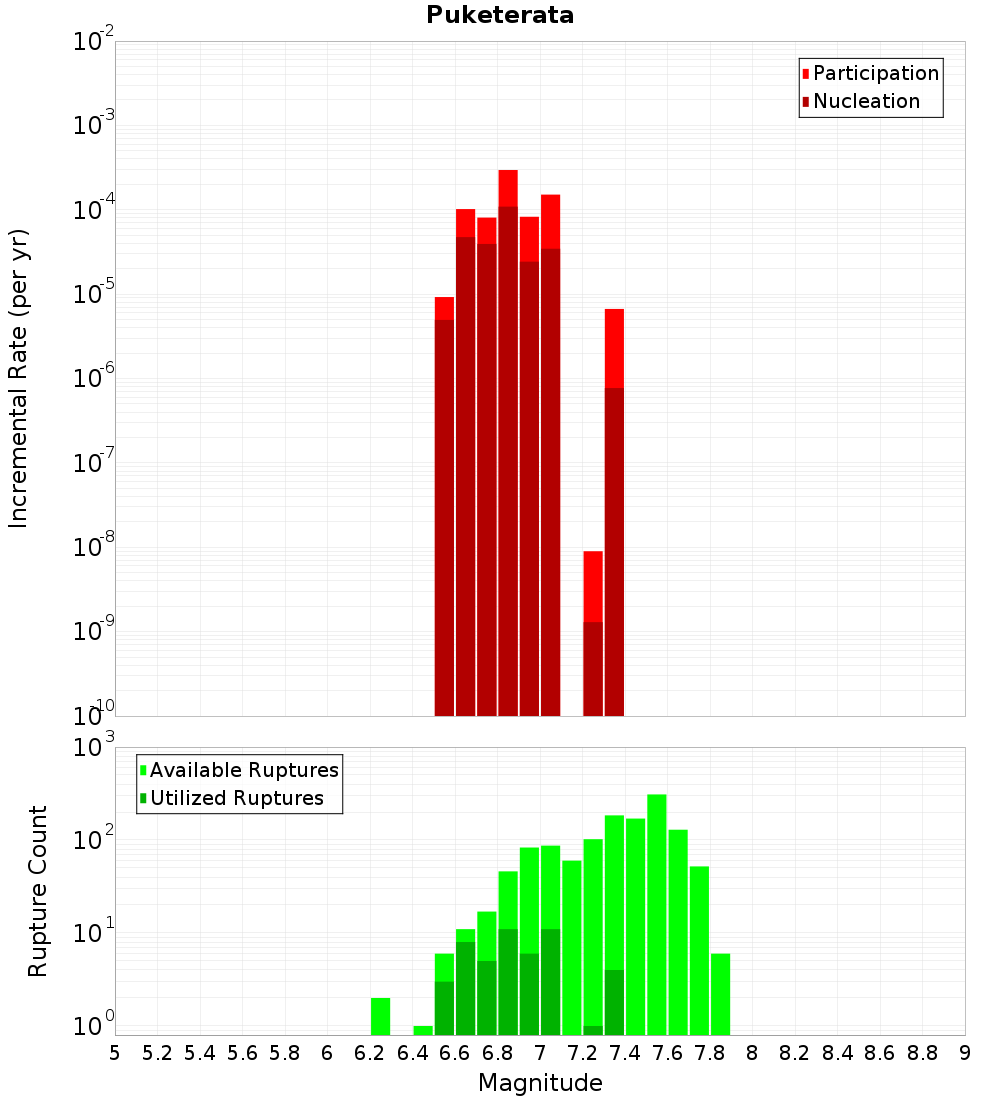 Puketerata

Participation
Nucleation

Incremental Rate (per yr)

$10^{-2}$
$10^{-3}$
$10^{-4}$
$10^{-5}$
$10^{-6}$
$10^{-7}$
$10^{-8}$
$10^{-9}$
$10^{-10}$

Available Ruptures
Utilized Ruptures

Rupture Count

$10^{3}$
$10^{2}$
$10^{1}$
$10^{0}$

5 5.2 5.4 5.6 5.8 6 6.2 6.4 6.6 6.8 7 7.2 7.4 7.6 7.8 8 8.2 8.4 8.6 8.8 9

Magnitude